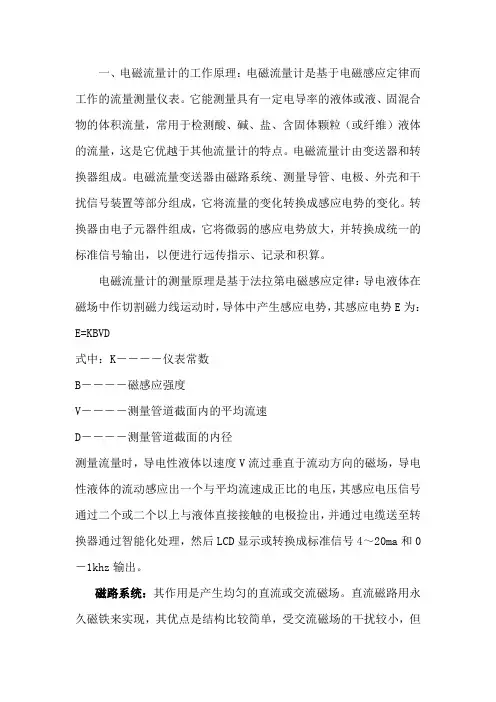 一、电磁流量计的工作原理：电磁流量计是基于电磁感应定律而工作的流量测量仪表。它能测量具有一定电导率的液体或液、固混合物的体积流量，常用于检测酸、碱、盐、含固体颗粒（或纤维）液体的流量，这是它优越于其他流量计的特点。电磁流量计由变送器和转换器组成。电磁流量变送器由磁路系统、测量导管、电极、外壳和干扰信号装置等部分组成，它将流量的变化转换成感应电势的变化。转换器由电子元器件组成，它将微弱的感应电势放大，并转换成统一的标准信号输出，以便进行远传指示、记录和积算。

电磁流量计的测量原理是基于法拉第电磁感应定律：导电液体在磁场中作切割磁力线运动时，导体中产生感应电势，其感应电势 E 为：

E=KBVD

式中：K————仪表常数

B————磁感应强度

V————测量管道截面内的平均流速

D————测量管道截面的内径

测量流量时，导电性液体以速度 V 流过垂直于流动方向的磁场，导电性液体的流动感应出一个与平均流速成正比的电压，其感应电压信号通过二个或二个以上与液体直接接触的电极检出，并通过电缆送至转换器通过智能化处理，然后 LCD 显示或转换成标准信号 4～20ma 和 0－1khz 输出。

磁路系统：其作用是产生均匀的直流或交流磁场。直流磁路用永久磁铁来实现，其优点是结构比较简单，受交流磁场的干扰较小，但